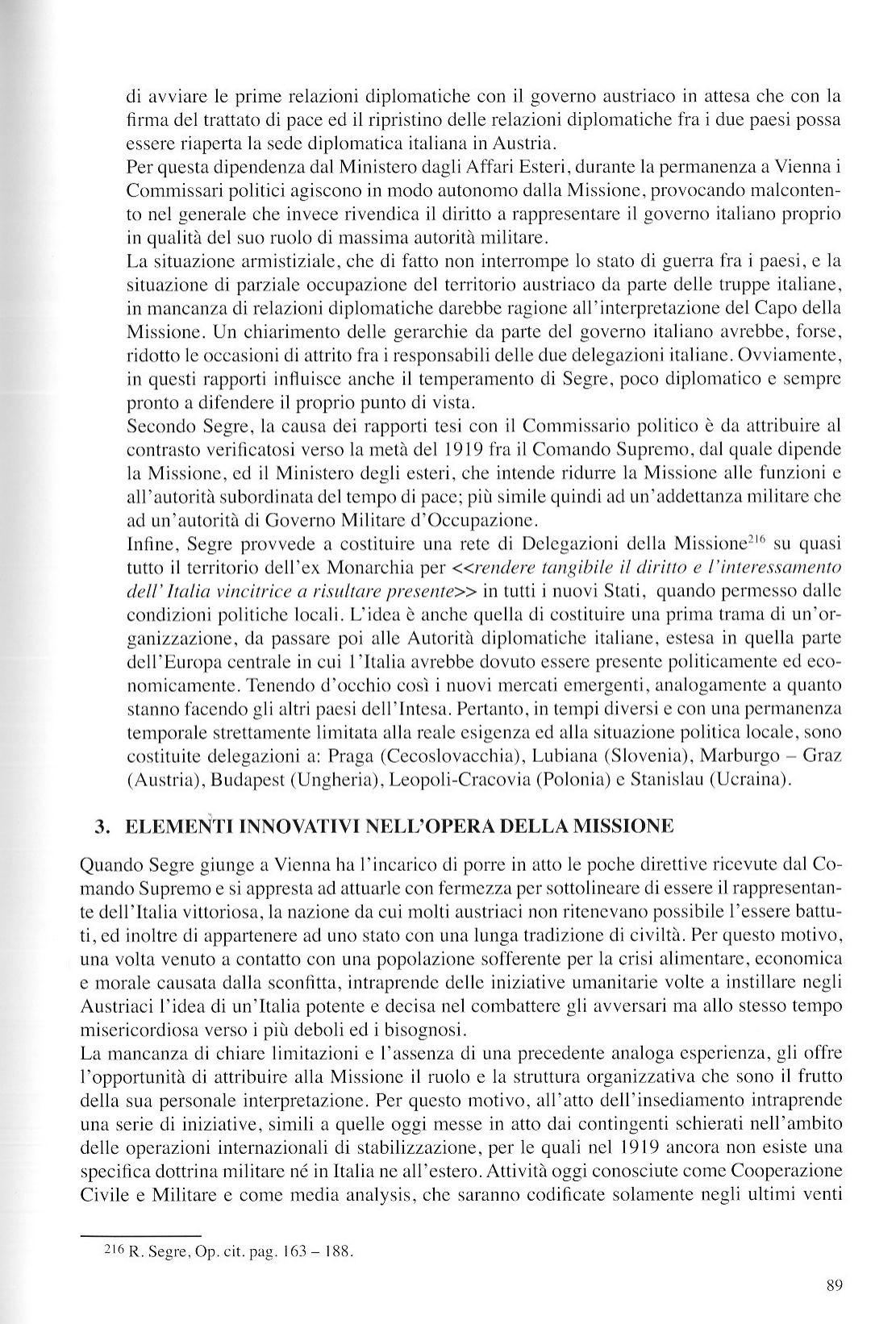 di avviare le prime relazioni diplomatiche con il governo austriaco in attesa che con la firma del trattato di pace ed il ripristino delle relazioni diplomatiche fra i due paesi possa essere riaperta la sede diplomatica italiana in Austria.
Per questa dipendenza dal Ministero dagli Affari Esteri, durante la permanenza a Vienna i Commissari politici agiscono in modo autonomo dalla Missione, provocando malcontento nel generale che invece rivendica il diritto a rappresentare il governo italiano proprio in qualità del suo ruolo di massima autorità militare.
La situazione armistiziale, che di fatto non interrompe lo stato di guerra fra i paesi, e la situazione di parziale occupazione del territorio austriaco da parte delle truppe italiane, in mancanza di relazioni diplomatiche darebbe ragione all'interpretazione del Capo della Missione. Un chiarimento delle gerarchie da parte del governo italiano avrebbe, forse, ridotto le occasioni di attrito fra i responsabili delle due delegazioni italiane. Ovviamente, in questi rapporti influisce anche il temperamento di Segre, poco diplomatico e sempre pronto a difendere il proprio punto di vista.
Secondo Segre, la causa dei rapporti tesi con il Commissario politico è da attribuire al contrasto verificatosi verso la metà del 1919 fra il Comando Supremo, dal quale dipende la Missione, ed il Ministero degli esteri, che intende ridurre la Missione alle funzioni e all'autorità subordinata del tempo di pace; più simile quindi ad un'addettanza militare che ad un'autorità di Governo Militare d'Occupazione.
Infine, Segre provvede a costituire una rete di Delegazioni della Missione$^{216}$ su quasi tutto il territorio dell'ex Monarchia per <<rendere tangibile il diritto e l'interessamento dell'Italia vincitrice a risultare presente>> in tutti i nuovi Stati, quando permesso dalle condizioni politiche locali. L'idea è anche quella di costituire una prima trama di un'organizzazione, da passare poi alle Autorità diplomatiche italiane, estesa in quella parte dell'Europa centrale in cui l'Italia avrebbe dovuto essere presente politicamente ed economicamente. Tenendo d'occhio così i nuovi mercati emergenti, analogamente a quanto stanno facendo gli altri paesi dell'Intesa. Pertanto, in tempi diversi e con una permanenza temporale strettamente limitata alla reale esigenza ed alla situazione politica locale, sono costituite delegazioni a: Praga (Cecoslovacchia), Lubiana (Slovenia), Marburgo – Graz (Austria), Budapest (Ungheria), Leopoli-Cracovia (Polonia) e Stanislau (Ucraina).

3. ELEMENTI INNOVATIVI NELL'OPERA DELLA MISSIONE

Quando Segre giunge a Vienna ha l'incarico di porre in atto le poche direttive ricevute dal Comando Supremo e si appresta ad attuarle con fermezza per sottolineare di essere il rappresentante dell'Italia vittoriosa, la nazione da cui molti austriaci non ritenevano possibile l'essere battuti, ed inoltre di appartenere ad uno stato con una lunga tradizione di civiltà. Per questo motivo, una volta venuto a contatto con una popolazione sofferente per la crisi alimentare, economica e morale causata dalla sconfitta, intraprende delle iniziative umanitarie volte a instillare negli Austriaci l'idea di un'Italia potente e decisa nel combattere gli avversari ma allo stesso tempo misericordiosa verso i più deboli ed i bisognosi.
La mancanza di chiare limitazioni e l'assenza di una precedente analoga esperienza, gli offre l'opportunità di attribuire alla Missione il ruolo e la struttura organizzativa che sono il frutto della sua personale interpretazione. Per questo motivo, all'atto dell'insediamento intraprende una serie di iniziative, simili a quelle oggi messe in atto dai contingenti schierati nell'ambito delle operazioni internazionali di stabilizzazione, per le quali nel 1919 ancora non esiste una specifica dottrina militare né in Italia ne all'estero. Attività oggi conosciute come Cooperazione Civile e Militare e come media analysis, che saranno codificate solamente negli ultimi venti

$^{216}$ R. Segre, Op. cit. pag. 163 – 188.

89